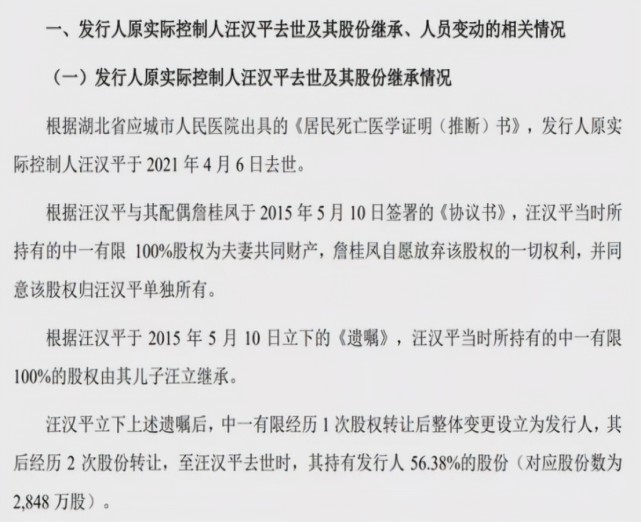 一、发行人原实际控制人汪汉平去世及其股份继承、人员变动的相关情况

（一）发行人原实际控制人汪汉平去世及其股份继承情况

根据湖北省应城市人民医院出具的《居民死亡医学证明（推断）书》，发行人原实际控制人汪汉平于 2021 年 4 月 6 日去世。

根据汪汉平与其配偶詹桂凤于 2015 年 5 月 10 日签署的《协议书》，汪汉平当时所持有的中一有限 100%股权为夫妻共同财产，詹桂凤自愿放弃该股权的一切权利，并同意该股权归汪汉平单独所有。

根据汪汉平于 2015 年 5 月 10 日立下的《遗嘱》，汪汉平当时所持有的中一有限 100%的股权由其儿子汪立继承。

汪汉平立下上述遗嘱后，中一有限经历 1 次股权转让后整体变更设立为发行人，其后经历 2 次股份转让，至汪汉平去世时，其持有发行人 56.38%的股份（对应股份数为 2,848 万股）。